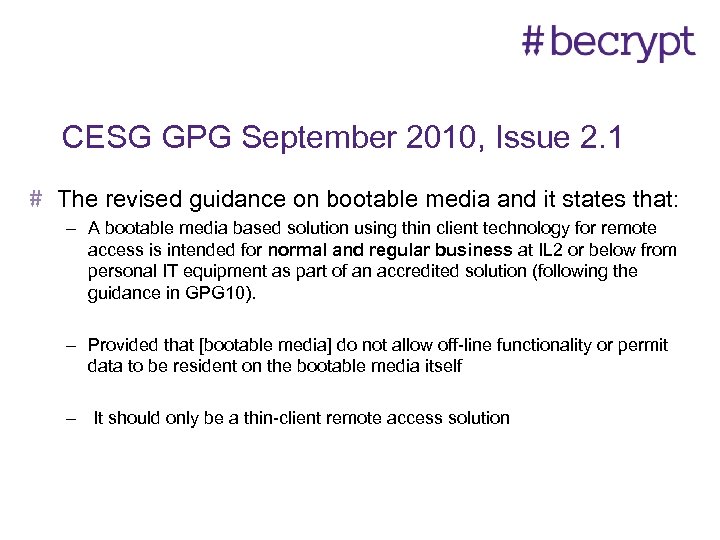 #becrypt

CESG GPG September 2010, Issue 2.1

# The revised guidance on bootable media and it states that:

– A bootable media based solution using thin client technology for remote access is intended for normal and regular business at IL2 or below from personal IT equipment as part of an accredited solution (following the guidance in GPG10).

– Provided that [bootable media] do not allow off-line functionality or permit data to be resident on the bootable media itself

– It should only be a thin-client remote access solution